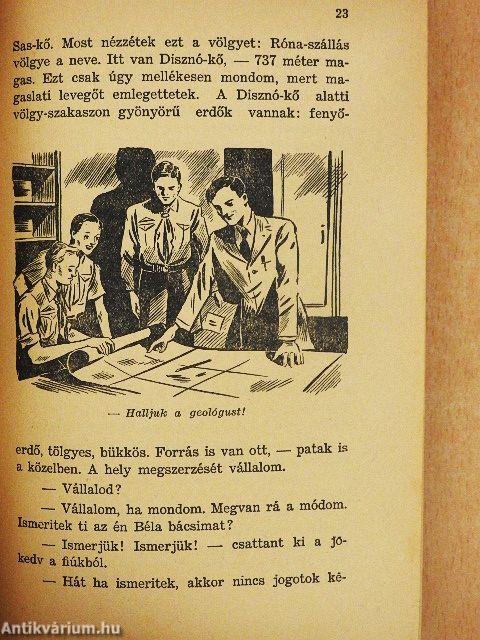 23

Sas-kő. Most nézzétek ezt a völgyet: Róna-szállás völgye a neve. Itt van Disznó-kő, — 737 méter magas. Ezt csak úgy mellékesen mondom, mert magaslati levegőt emlegettetek. A Disznó-kő alatti völgy-szakaszon gyönyörű erdők vannak: fenyő-

— Halljuk a geológust!

erdő, tölgyes, bükkös. Forrás is van ott, — patak is a közelben. A hely megszerzését vállalom.

— Vállalod?

— Vállalom, ha mondom. Megvan rá a módom. Ismeritek ti az én Béla bácsimat?

— Ismerjük! Ismerjük! — csattant ki a jókedv a fiúkból.

— Hát ha ismeritek, akkor nincs jogotok ké-

Antikvárium.hu